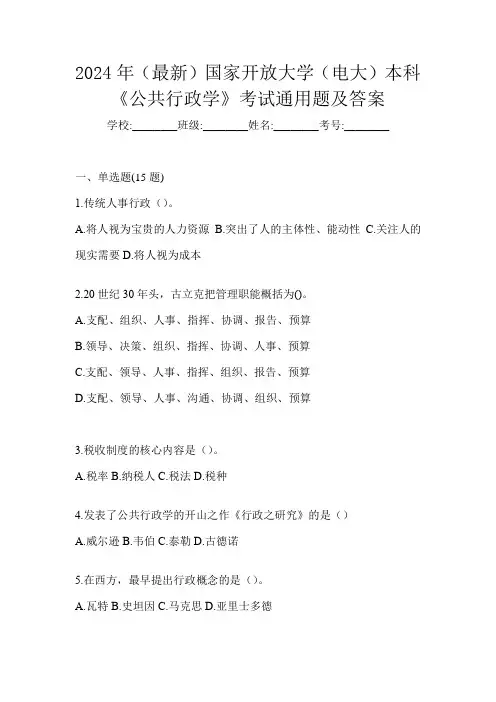 2024 年（最新）国家开放大学（电大）本科《公共行政学》考试通用题及答案

学校:________班级:________姓名:________考号:________

一、单选题(15 题)

1.传统人事行政（）。

A.将人视为宝贵的人力资源 B.突出了人的主体性、能动性 C.关注人的现实需要 D.将人视为成本

2.20 世纪 30 年头，古立克把管理职能概括为()。

A.支配、组织、人事、指挥、协调、报告、预算

B.领导、决策、组织、指挥、协调、人事、预算

C.支配、领导、人事、指挥、组织、报告、预算

D.支配、领导、人事、沟通、协调、组织、预算

3.税收制度的核心内容是（）。

A.税率 B.纳税人 C.税法 D.税种

4.发表了公共行政学的开山之作《行政之研究》的是（）

A.威尔逊 B.韦伯 C.泰勒 D.古德诺

5.在西方，最早提出行政概念的是（）。

A.瓦特 B.史坦因 C.马克思 D.亚里士多德